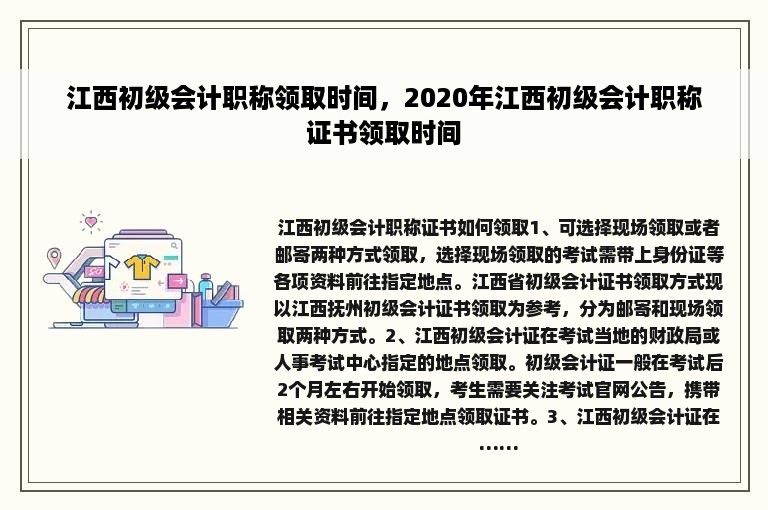 江西初级会计职称领取时间，2020年江西初级会计职称证书领取时间

江西初级会计职称证书如何领取1、可选择现场领取或者邮寄两种方式领取，选择现场领取的考试需带上身份证等各项资料前往指定地点。江西省初级会计证书领取方式现以江西抚州初级会计证书领取为参考，分为邮寄和现场领取两种方式。2、江西初级会计证在考试当地的财政局或人事考试中心指定的地点领取。初级会计证一般在考试后2个月左右开始领取，考生需要关注考试官网公告，携带相关资料前往指定地点领取证书。3、江西初级会计证在……